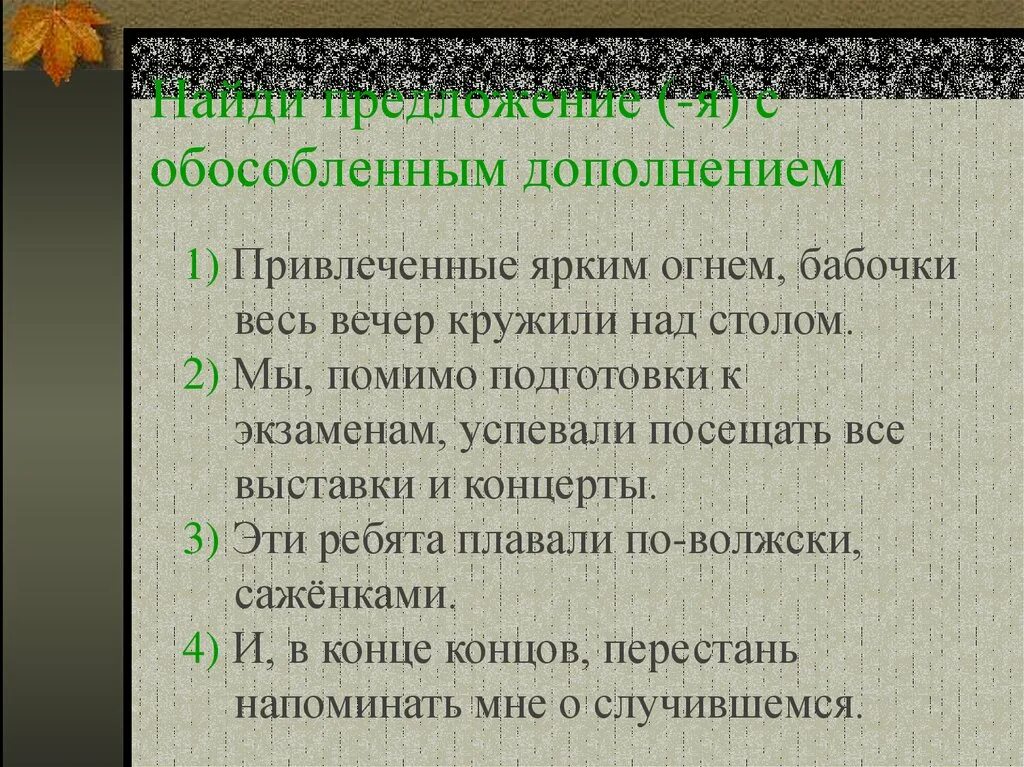 Найди предложение (-я) с обособленным дополнением

1) Привлеченные ярким огнем, бабочки весь вечер кружили над столом.
2) Мы, помимо подготовки к экзаменам, успевали посещать все выставки и концерты.
3) Эти ребята плавали по-волжски, сажёнками.
4) И, в конце концов, перестань напоминать мне о случившемся.